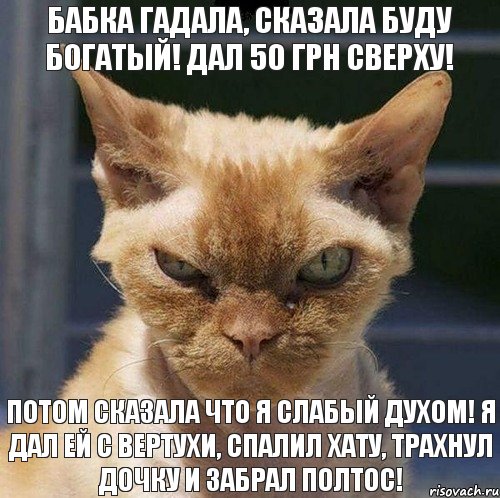 БАБКА ГАДАЛА, СКАЗАЛА БУДУ БОГАТЫЙ! ДАЛ 50 ГРН СВЕРХУ!

ПОТОМ СКАЗАЛА ЧТО Я СЛАБЫЙ ДУХОМ! Я ДАЛ ЕЙ С ВЕРТУХИ, СПАЛИЛ ХАТУ, ТРАХНУЛ ДОЧКУ И ЗАБРАЛ ПОЛТОС!

risovach.ru